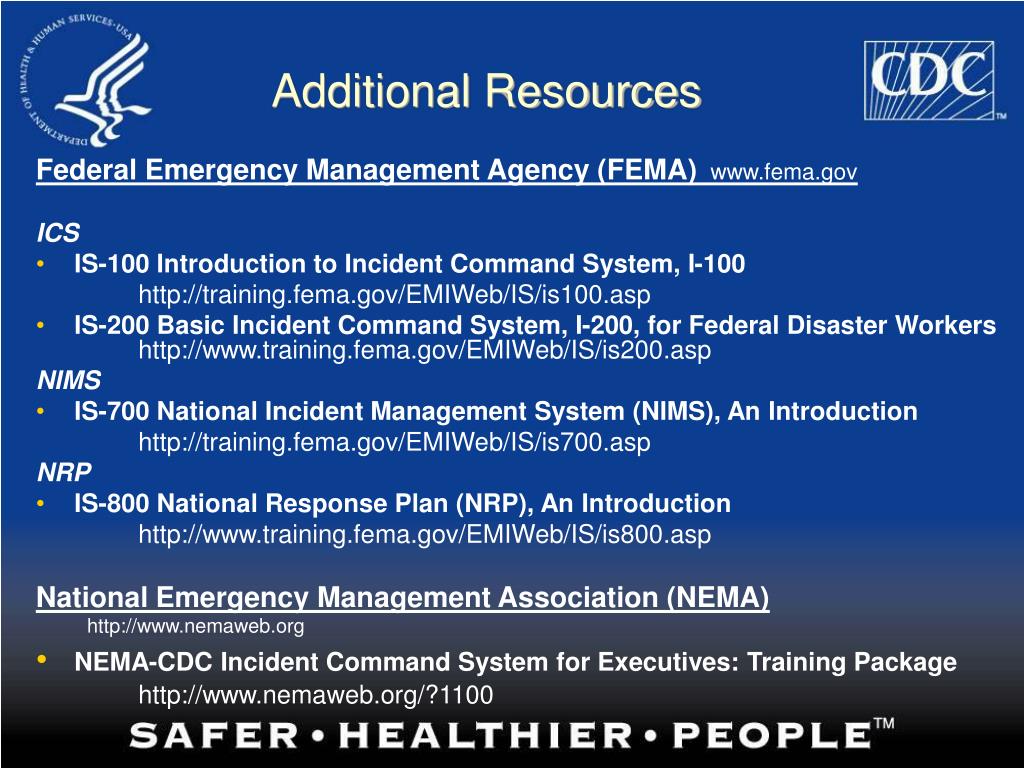 DEPARTMENT OF HEALTH & HUMAN SERVICES • USA

Additional Resources

CDC™

Federal Emergency Management Agency (FEMA) www.fema.gov

ICS
• IS-100 Introduction to Incident Command System, I-100
http://training.fema.gov/EMIWeb/IS/is100.asp
• IS-200 Basic Incident Command System, I-200, for Federal Disaster Workers
http://www.training.fema.gov/EMIWeb/IS/is200.asp
NIMS
• IS-700 National Incident Management System (NIMS), An Introduction
http://training.fema.gov/EMIWeb/IS/is700.asp
NRP
• IS-800 National Response Plan (NRP), An Introduction
http://www.training.fema.gov/EMIWeb/IS/is800.asp

National Emergency Management Association (NEMA)
http://www.nemaweb.org
• NEMA-CDC Incident Command System for Executives: Training Package
http://www.nemaweb.org/?1100

SAFER • HEALTHIER • PEOPLE™